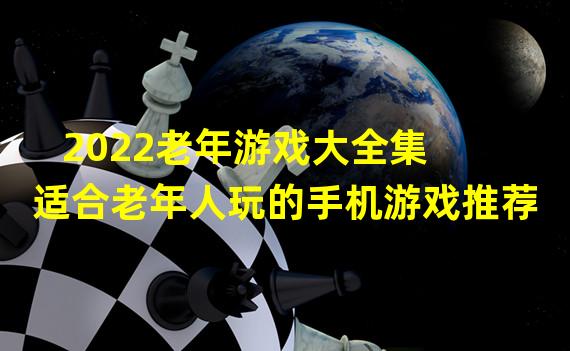 2022老年游戏大全集
适合老年人玩的手机游戏推荐